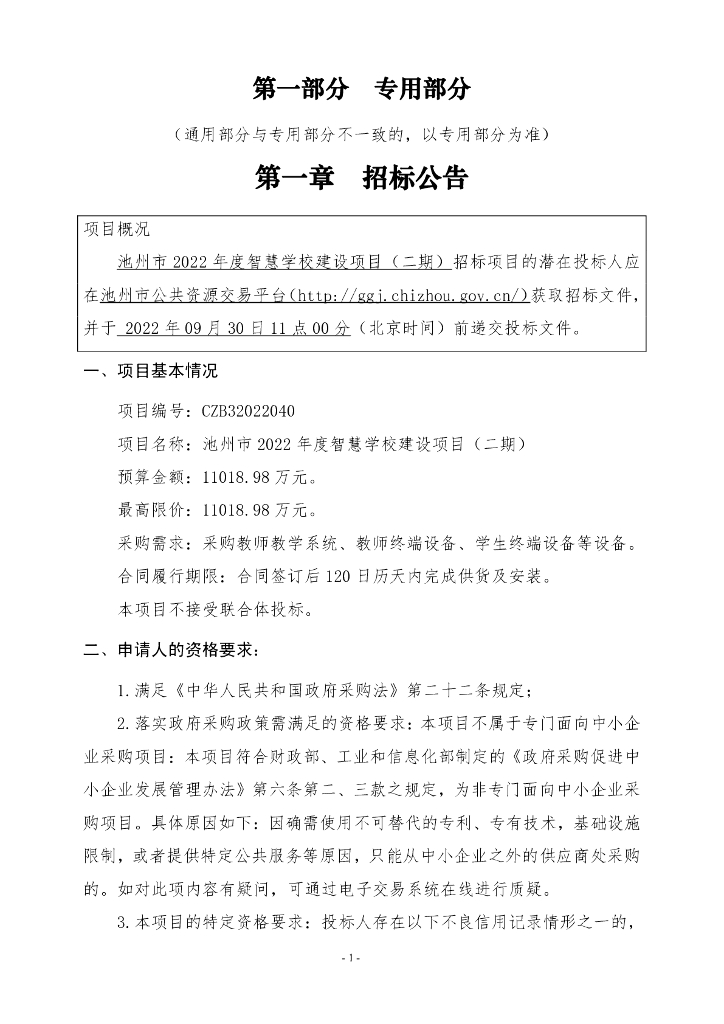 第一部分　专用部分

（通用部分与专用部分不一致的，以专用部分为准）

第一章　招标公告

项目概况

池州市 2022 年度智慧学校建设项目（二期）招标项目的潜在投标人应在池州市公共资源交易平台(http://ggj.chizhou.gov.cn/)获取招标文件，并于 2022 年 09 月 30 日 11 点 00 分（北京时间）前递交投标文件。

一、项目基本情况

项目编号：CZB32022040

项目名称：池州市 2022 年度智慧学校建设项目（二期）

预算金额：11018.98 万元。

最高限价：11018.98 万元。

采购需求：采购教师教学系统、教师终端设备、学生终端设备等设备。

合同履行期限：合同签订后 120 日历天内完成供货及安装。

本项目不接受联合体投标。

二、申请人的资格要求：

1.满足《中华人民共和国政府采购法》第二十二条规定；

2.落实政府采购政策需满足的资格要求：本项目不属于专门面向中小企业采购项目：本项目符合财政部、工业和信息化部制定的《政府采购促进中小企业发展管理办法》第六条第二、三款之规定，为非专门面向中小企业采购项目。具体原因如下：因确需使用不可替代的专利、专有技术，基础设施限制，或者提供特定公共服务等原因，只能从中小企业之外的供应商处采购的。如对此项内容有疑问，可通过电子交易系统在线进行质疑。

3.本项目的特定资格要求：投标人存在以下不良信用记录情形之一的，

- 1 -